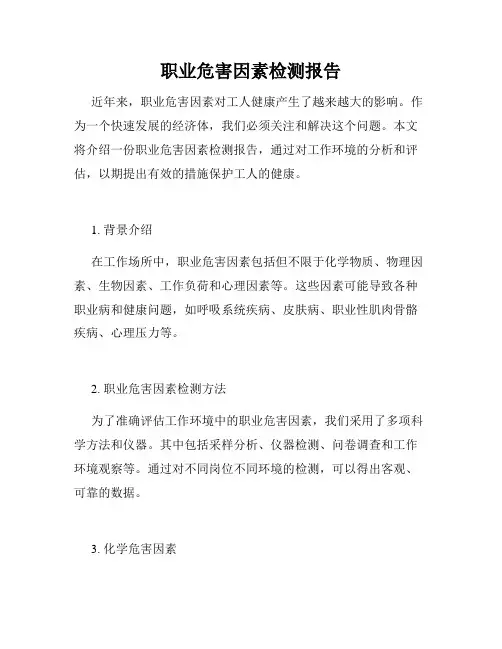 职业危害因素检测报告

近年来，职业危害因素对工人健康产生了越来越大的影响。作为一个快速发展的经济体，我们必须关注和解决这个问题。本文将介绍一份职业危害因素检测报告，通过对工作环境的分析和评估，以期提出有效的措施保护工人的健康。

1. 背景介绍

在工作场所中，职业危害因素包括但不限于化学物质、物理因素、生物因素、工作负荷和心理因素等。这些因素可能导致各种职业病和健康问题，如呼吸系统疾病、皮肤病、职业性肌肉骨骼疾病、心理压力等。

2. 职业危害因素检测方法

为了准确评估工作环境中的职业危害因素，我们采用了多项科学方法和仪器。其中包括采样分析、仪器检测、问卷调查和工作环境观察等。通过对不同岗位不同环境的检测，可以得出客观、可靠的数据。

3. 化学危害因素